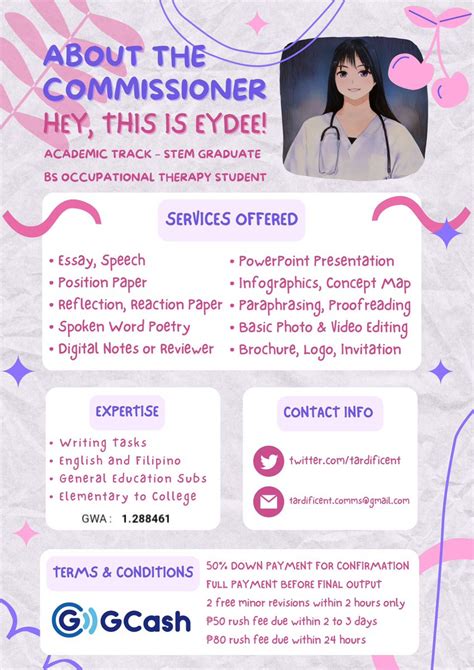 ABOUT THE COMMISSIONER

HEY, THIS IS EYDEE!

ACADEMIC TRACK - STEM GRADUATE

BS OCCUPATIONAL THERAPY STUDENT

SERVICES OFFERED

• Essay, Speech
• Position Paper
• Reflection, Reaction Paper
• Spoken Word Poetry
• Digital Notes or Reviewer

• PowerPoint Presentation
• Infographics, Concept Map
• Paraphrasing, Proofreading
• Basic Photo & Video Editing
• Brochure, Logo, Invitation

EXPERTISE

• Writing Tasks
• English and Filipino
• General Education Subs
• Elementary to College

GWA : 1.288461

CONTACT INFO

twitter.com/tardificent

tardificent.comms@gmail.com

TERMS & CONDITIONS

GCash

50% DOWN PAYMENT FOR CONFIRMATION
FULL PAYMENT BEFORE FINAL OUTPUT
2 free minor revisions within 2 hours only
₱50 rush fee due within 2 to 3 days
₱80 rush fee due within 24 hours